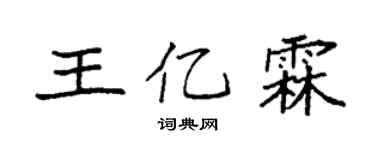 王亿霖

词典网